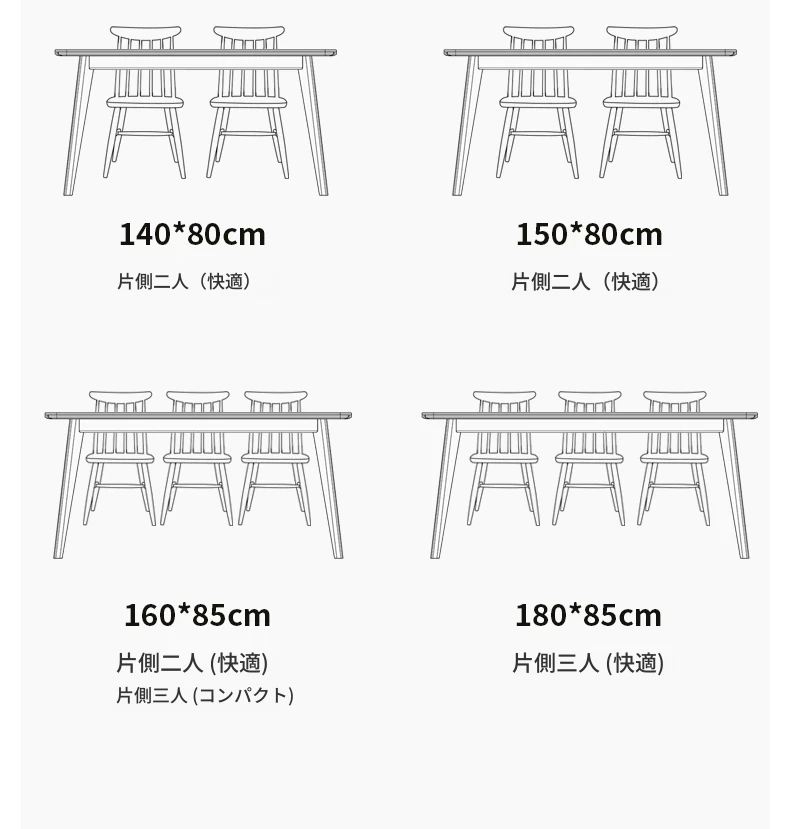 140*80cm

片側二人（快適）

150*80cm

片側二人（快適）

160*85cm

片側二人 (快適)

片側三人 (コンパクト)

180*85cm

片側三人 (快適)